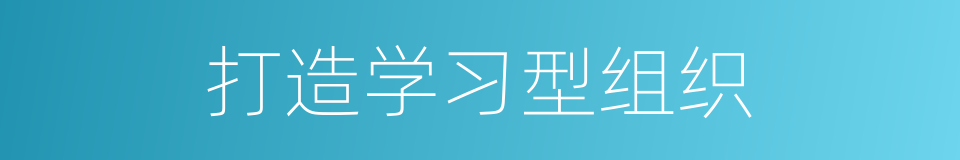 打造学习型组织